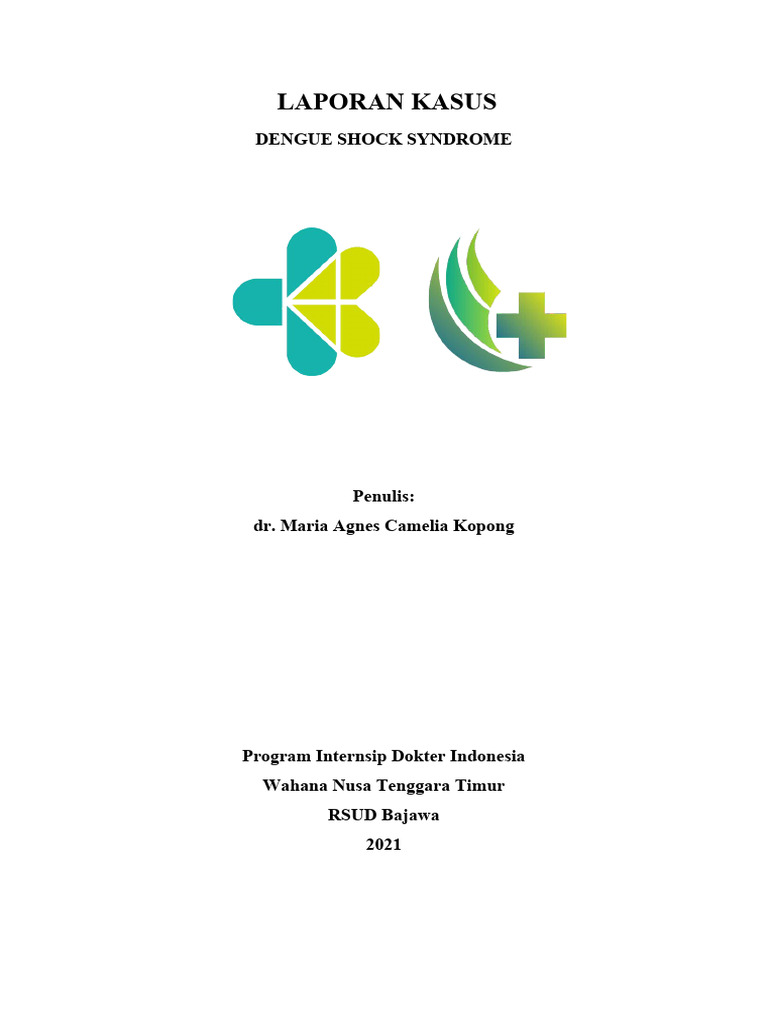 LAPORAN KASUS

DENGUE SHOCK SYNDROME

Penulis:
dr. Maria Agnes Camelia Kopong

Program Internsip Dokter Indonesia
Wahana Nusa Tenggara Timur
RSUD Bajawa
2021